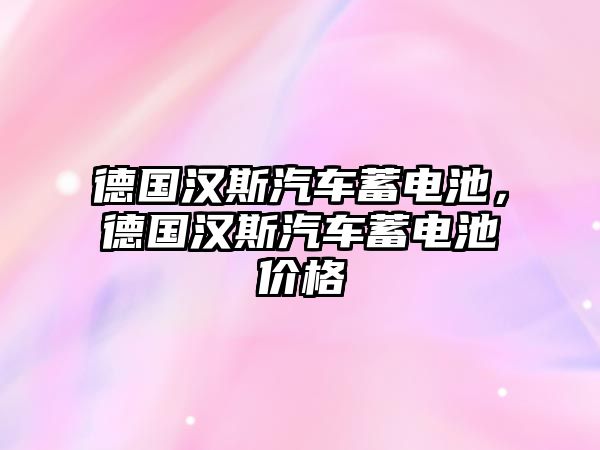 德国汉斯汽车蓄电池，德国汉斯汽车蓄电池价格